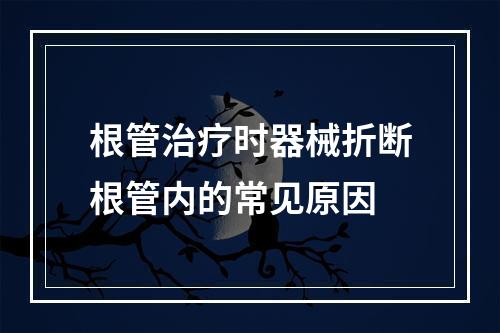 根管治疗时器械折断根管内的常见原因